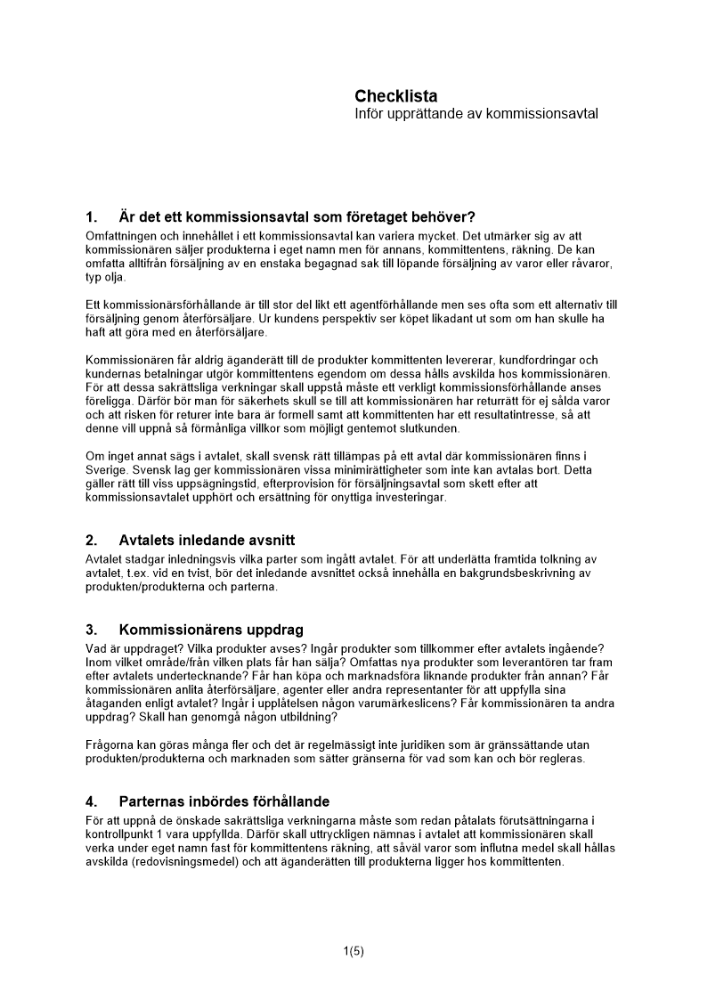 Checklista
Inför upprättande av kommissionsavtal

1. Är det ett kommissionsavtal som företaget behöver?

Omfattningen och innehållet i ett kommissionsavtal kan variera mycket. Det utmärker sig av att kommissionären säljer produkterna i eget namn men för annans, kommittentens, räkning. De kan omfatta alltifrån försäljning av en enstaka begagnad sak till löpande försäljning av varor eller råvaror, typ olja.

Ett kommissionärsförhållande är till stor del likt ett agentförhållande men ses ofta som ett alternativ till försäljning genom återförsäljare. Ur kundens perspektiv ser köpet likadant ut som om han skulle ha haft att göra med en återförsäljare.

Kommissionären får aldrig äganderätt till de produkter kommittenten levererar, kundfordringar och kundernas betalningar utgör kommittentens egendom om dessa hålls avskilda hos kommissionären. För att dessa sakrättsliga verkningar skall uppstå måste ett verkligt kommissionsförhållande anses föreligga. Därför bör man för säkerhets skull se till att kommissionären har returrätt för ej sålda varor och att risken för returer inte bara är formell samt att kommittenten har ett resultatintresse, så att denne vill uppnå så förmånliga villkor som möjligt gentemot slutkunden.

Om inget annat sägs i avtalet, skall svensk rätt tillämpas på ett avtal där kommissionären finns i Sverige. Svensk lag ger kommissionären vissa minimirättigheter som inte kan avtalas bort. Detta gäller rätt till viss uppsägningstid, efterprovision för försäljningsavtal som skett efter att kommissionsavtalet upphört och ersättning för onyttiga investeringar.

2. Avtalets inledande avsnitt

Avtalet stadgar inledningsvis vilka parter som ingått avtalet. För att underlätta framtida tolkning av avtalet, t.ex. vid en tvist, bör det inledande avsnittet också innehålla en bakgrundsbeskrivning av produkten/produkterna och parterna.

3. Kommissionärens uppdrag

Vad är uppdraget? Vilka produkter avses? Ingår produkter som tillkommer efter avtalets ingående? Inom vilket område/från vilken plats får han sälja? Omfattas nya produkter som leverantören tar fram efter avtalets undertecknande? Får han köpa och marknadsföra liknande produkter från annan? Får kommissionären anlita återförsäljare, agenter eller andra representanter för att uppfylla sina åtaganden enligt avtalet? Ingår i upplåtelsen någon varumärkeslicens? Får kommissionären ta andra uppdrag? Skall han genomgå någon utbildning?

Frågorna kan göras många fler och det är regelmässigt inte juridiken som är gränssättande utan produkten/produkterna och marknaden som sätter gränserna för vad som kan och bör regleras.

4. Parternas inbördes förhållande

För att uppnå de önskade sakrättsliga verkningarna måste som redan påtalats förutsättningarna i kontrollpunkt 1 vara uppfyllda. Därför skall uttryckligen nämnas i avtalet att kommissionären skall verka under eget namn fast för kommittentens räkning, att såväl varor som influtna medel skall hållas avskilda (redovisningsmedel) och att äganderätten till produkterna ligger hos kommittenten.

1(5)